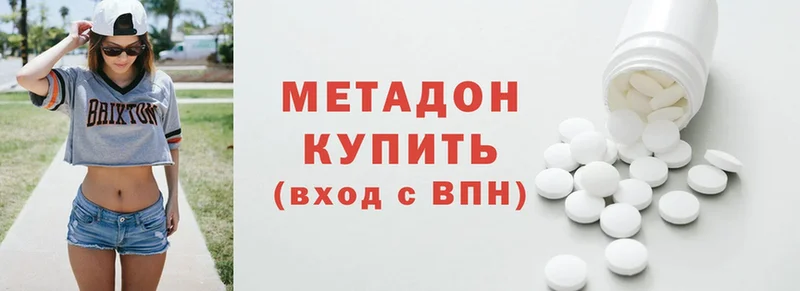 BRIXTON

МЕТАДОН
КУПИТЬ
(вход с ВПН)